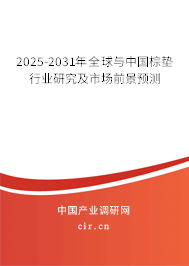 2025-2031年全球与中国棕垫行业研究及市场前景预测

中国产业调研网

cir.cn